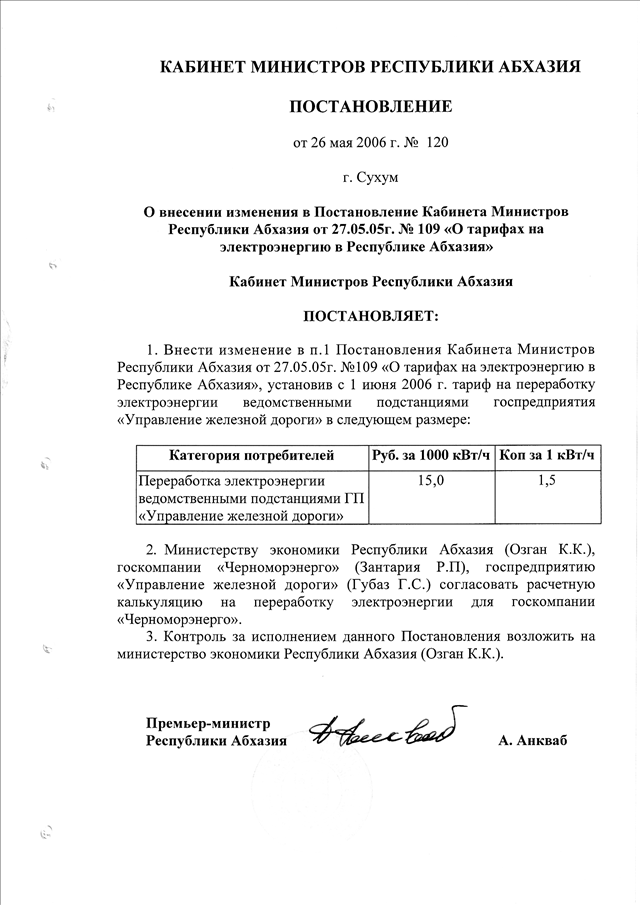 КАБИНЕТ МИНИСТРОВ РЕСПУБЛИКИ АБХАЗИЯ

ПОСТАНОВЛЕНИЕ

от 26 мая 2006 г. № 120

г. Сухум

О внесении изменения в Постановление Кабинета Министров Республики Абхазия от 27.05.05г. № 109 «О тарифах на электроэнергию в Республике Абхазия»

Кабинет Министров Республики Абхазия

ПОСТАНОВЛЯЕТ:

1. Внести изменение в п.1 Постановления Кабинета Министров Республики Абхазия от 27.05.05г. №109 «О тарифах на электроэнергию в Республике Абхазия», установив с 1 июня 2006 г. тариф на переработку электроэнергии ведомственными подстанциями госпредприятия «Управление железной дороги» в следующем размере:

| Категория потребителей | Руб. за 1000 кВт/ч | Коп за 1 кВт/ч |
|---|---|---|
| Переработка электроэнергии ведомственными подстанциями ГП «Управление железной дороги» | 15,0 | 1,5 |

2. Министерству экономики Республики Абхазия (Озган К.К.), госкомпании «Черноморэнерго» (Зантария Р.П), госпредприятию «Управление железной дороги» (Губаз Г.С.) согласовать расчетную калькуляцию на переработку электроэнергии для госкомпании «Черноморэнерго».

3. Контроль за исполнением данного Постановления возложить на министерство экономики Республики Абхазия (Озган К.К.).

Премьер-министр
Республики Абхазия

А. Анкваб